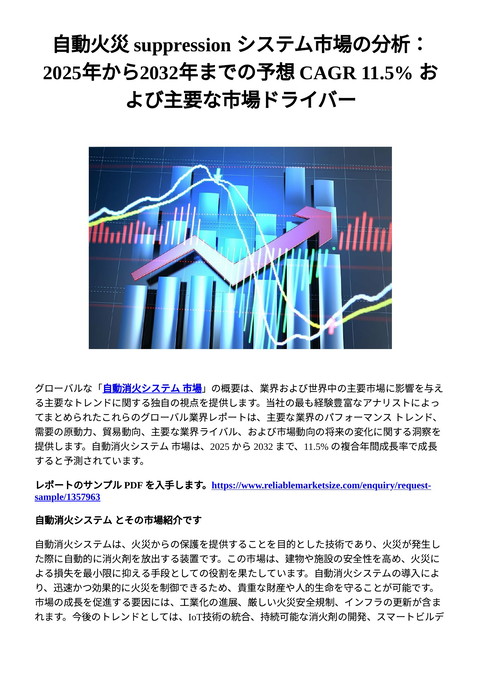 自動火災 suppression システム市場の分析：2025年から2032年までの予想 CAGR 11.5% および主要な市場ドライバー

グローバルな「自動消火システム 市場」の概要は、業界および世界中の主要市場に影響を与える主要なトレンドに関する独自の視点を提供します。当社の最も経験豊富なアナリストによってまとめられたこれらのグローバル業界レポートは、主要な業界のパフォーマンス トレンド、需要の原動力、貿易動向、主要な業界ライバル、および市場動向の将来の変化に関する洞察を提供します。自動消火システム 市場は、2025 から 2032 まで、11.5% の複合年間成長率で成長すると予測されています。

レポートのサンプル PDF を入手します。https://www.reliablemarketsize.com/enquiry/request-sample/1357963

自動消火システム とその市場紹介です

自動消火システムは、火災からの保護を提供することを目的とした技術であり、火災が発生した際に自動的に消火剤を放出する装置です。この市場は、建物や施設の安全性を高め、火災による損失を最小限に抑える手段としての役割を果たしています。自動消火システムの導入により、迅速かつ効果的に火災を制御できるため、貴重な財産や人的生命を守ることが可能です。市場の成長を促進する要因には、工業化の進展、厳しい火災安全規制、インフラの更新が含まれます。今後のトレンドとしては、IoT技術の統合、持続可能な消火剤の開発、スマートビルデ